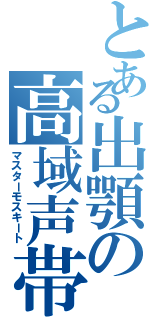 とある出顎の高域声帯
マスターモスキート